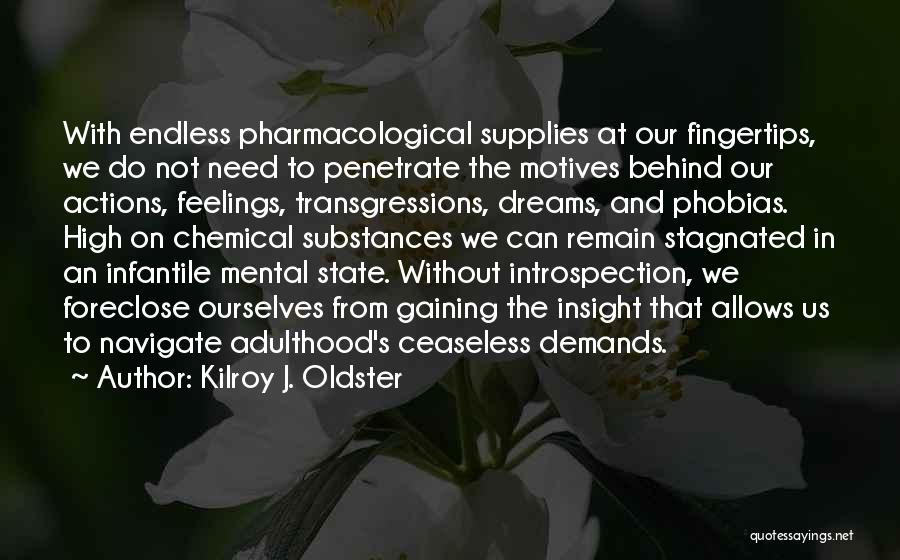 With endless pharmacological supplies at our fingertips, we do not need to penetrate the motives behind our actions, feelings, transgressions, dreams, and phobias. High on chemical substances we can remain stagnated in an infantile mental state. Without introspection, we foreclose ourselves from gaining the insight that allows us to navigate adulthood's ceaseless demands.

~ Author: Kilroy J. Oldster

quotessayings.net